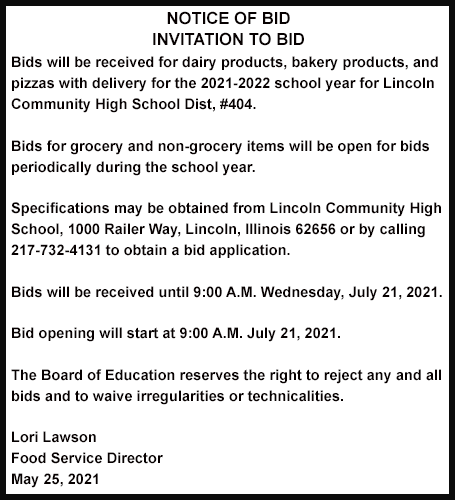 NOTICE OF BID
INVITATION TO BID

Bids will be received for dairy products, bakery products, and pizzas with delivery for the 2021-2022 school year for Lincoln Community High School Dist, #404.

Bids for grocery and non-grocery items will be open for bids periodically during the school year.

Specifications may be obtained from Lincoln Community High School, 1000 Railer Way, Lincoln, Illinois 62656 or by calling 217-732-4131 to obtain a bid application.

Bids will be received until 9:00 A.M. Wednesday, July 21, 2021.

Bid opening will start at 9:00 A.M. July 21, 2021.

The Board of Education reserves the right to reject any and all bids and to waive irregularities or technicalities.

Lori Lawson
Food Service Director
May 25, 2021